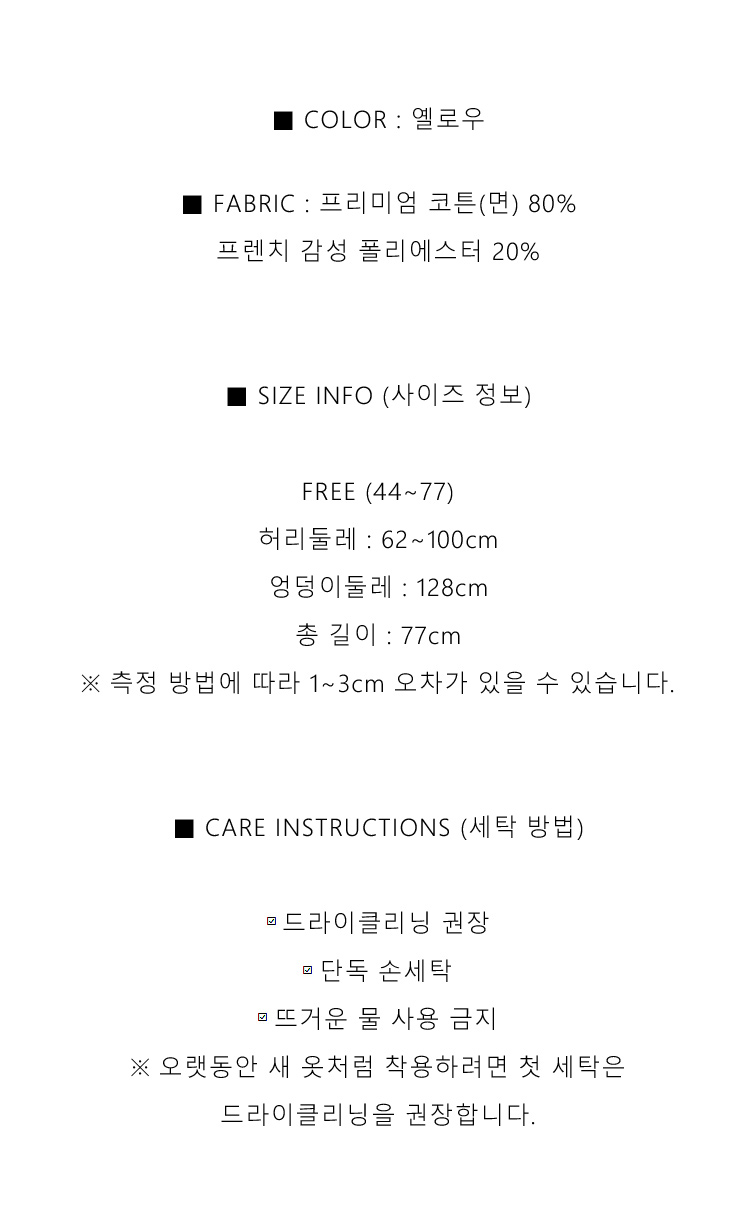 ■ COLOR : 옐로우

■ FABRIC : 프리미엄 코튼(면) 80%
프렌치 감성 폴리에스터 20%

■ SIZE INFO (사이즈 정보)

FREE (44~77)
허리둘레 : 62~100cm
엉덩이둘레 : 128cm
총 길이 : 77cm
※ 측정 방법에 따라 1~3cm 오차가 있을 수 있습니다.

■ CARE INSTRUCTIONS (세탁 방법)

☑ 드라이클리닝 권장
☑ 단독 손세탁
☑ 뜨거운 물 사용 금지
※ 오랫동안 새 옷처럼 착용하려면 첫 세탁은
드라이클리닝을 권장합니다.